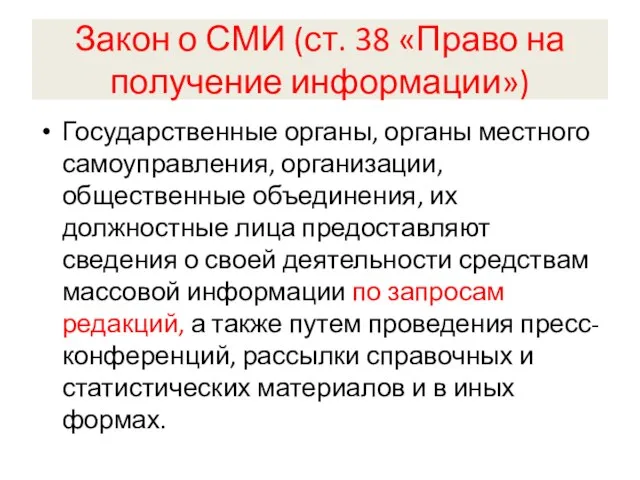 Закон о СМИ (ст. 38 «Право на получение информации»)

• Государственные органы, органы местного самоуправления, организации, общественные объединения, их должностные лица предоставляют сведения о своей деятельности средствам массовой информации по запросам редакций, а также путем проведения пресс-конференций, рассылки справочных и статистических материалов и в иных формах.